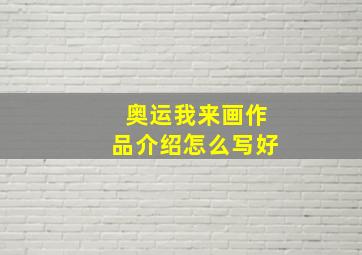 奥运我来画作品介绍怎么写好